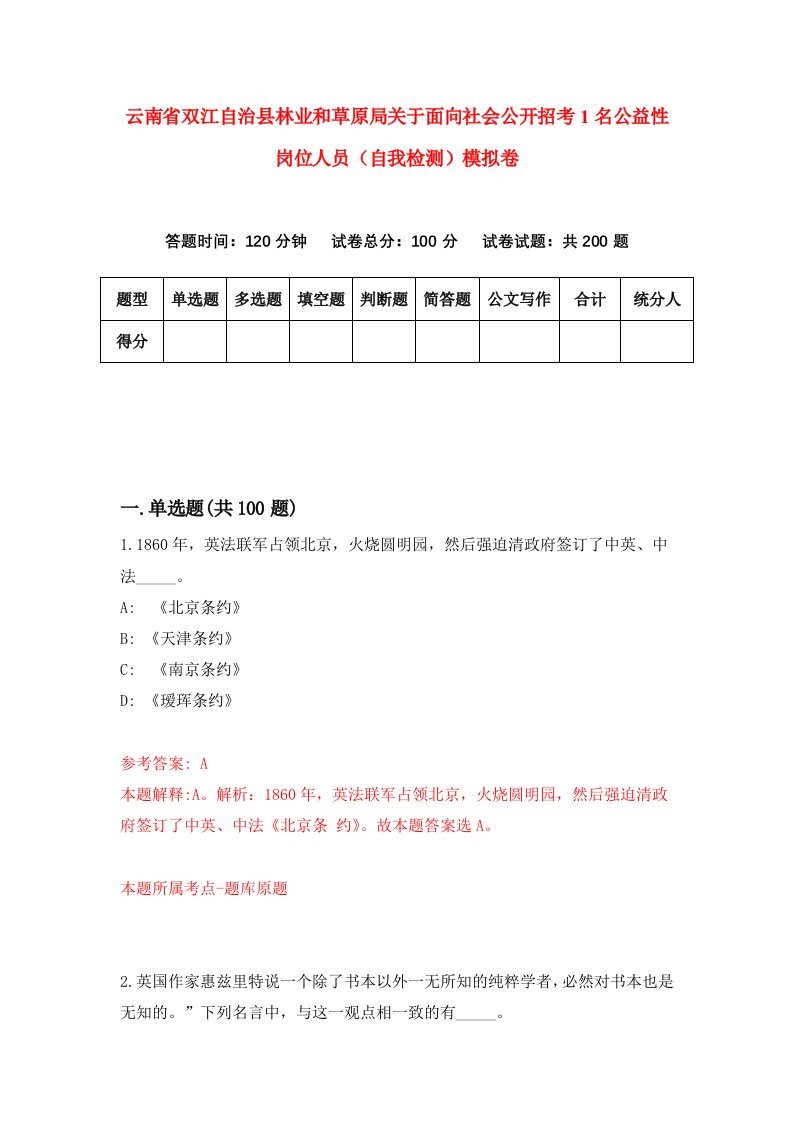 云南省双江自治县林业和草原局关于面向社会公开招考1名公益性岗位人员（自我检测）模拟卷

答题时间：120分钟　试卷总分：100分　试卷试题：共200题

| 题型 | 单选题 | 多选题 | 填空题 | 判断题 | 简答题 | 公文写作 | 合计 | 统分人 |
|---|---|---|---|---|---|---|---|---|
| 得分 | | | | | | | | |

一.单选题(共100题)

1.1860年，英法联军占领北京，火烧圆明园，然后强迫清政府签订了中英、中法_____。

A: 《北京条约》

B: 《天津条约》

C: 《南京条约》

D: 《瑷珲条约》

参考答案: A

本题解释:A。解析：1860年，英法联军占领北京，火烧圆明园，然后强迫清政府签订了中英、中法《北京条 约》。故本题答案选A。

本题所属考点-题库原题

2.英国作家惠兹里特说一个除了书本以外一无所知的纯粹学者，必然对书本也是无知的。”下列名言中，与这一观点相一致的有_____。